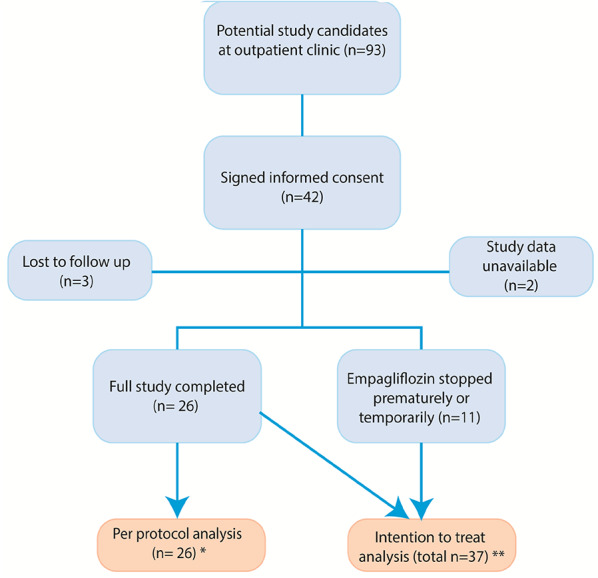 Potential study candidates at outpatient clinic (n=93)

Signed informed consent (n=42)

Lost to follow up (n=3)

Study data unavailable (n=2)

Full study completed (n= 26)

Empagliflozin stopped prematurely or temporarily (n=11)

Per protocol analysis (n= 26) *

Intention to treat analysis (total n=37) **